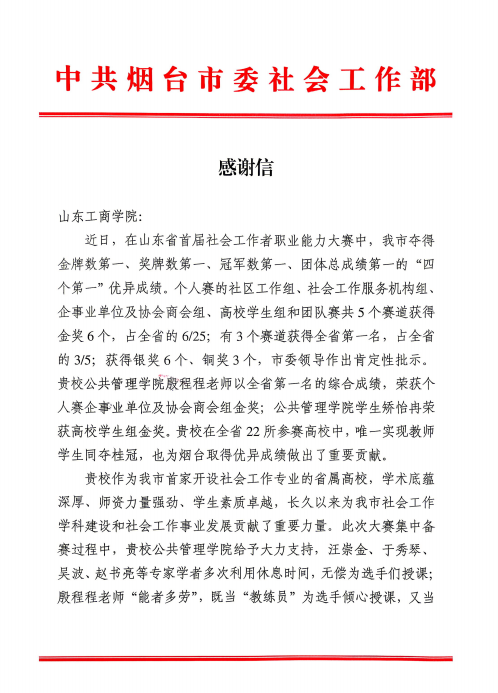 中共烟台市委社会工作部

感谢信

山东工商学院：

近日，在山东省首届社会工作者职业能力大赛中，我市夺得金牌数第一、奖牌数第一、冠军数第一、团体总成绩第一的“四个第一”优异成绩。个人赛的社区工作组、社会工作服务机构组、企事业单位及协会商会组、高校学生组和团队赛共5个赛道获得金奖6个，占全省的6/25；有3个赛道获得全省第一名，占全省的3/5；获得银奖6个、铜奖3个，市委领导作出肯定性批示。贵校公共管理学院殷程程老师以全省第一名的综合成绩，荣获个人赛企事业单位及协会商会组金奖；公共管理学院学生矫怡冉荣获高校学生组金奖。贵校在全省22所参赛高校中，唯一实现教师学生同夺桂冠，也为烟台取得优异成绩做出了重要贡献。

贵校作为我市首家开设社会工作专业的省属高校，学术底蕴深厚、师资力量强劲、学生素质卓越，长久以来为我市社会工作学科建设和社会工作事业发展贡献了重要力量。此次大赛集中备赛过程中，贵校公共管理学院给予大力支持，汪崇金、于秀琴、吴波、赵书亮等专家学者多次利用休息时间，无偿为选手们授课；殷程程老师“能者多劳”，既当“教练员”为选手倾心授课，又当